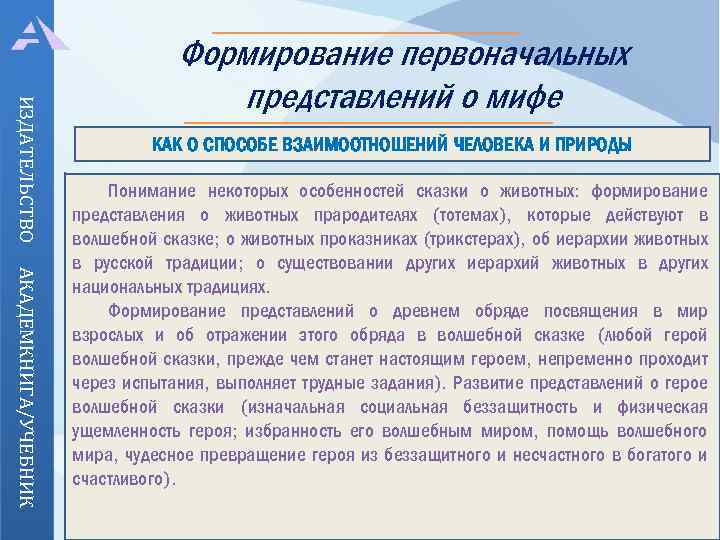 ИЗДАТЕЛЬСТВО АКАДЕМКНИГА/УЧЕБНИК

Формирование первоначальных представлений о мифе

КАК О СПОСОБЕ ВЗАИМООТНОШЕНИЙ ЧЕЛОВЕКА И ПРИРОДЫ

Понимание некоторых особенностей сказки о животных: формирование представления о животных прародителях (тотемах), которые действуют в волшебной сказке; о животных проказниках (трикстерах), об иерархии животных в русской традиции; о существовании других иерархий животных в других национальных традициях.

Формирование представлений о древнем обряде посвящения в мир взрослых и об отражении этого обряда в волшебной сказке (любой герой волшебной сказки, прежде чем станет настоящим героем, непременно проходит через испытания, выполняет трудные задания). Развитие представлений о герое волшебной сказки (изначальная социальная беззащитность и физическая ущемленность героя; избранность его волшебным миром, помощь волшебного мира, чудесное превращение героя из беззащитного и несчастного в богатого и счастливого).